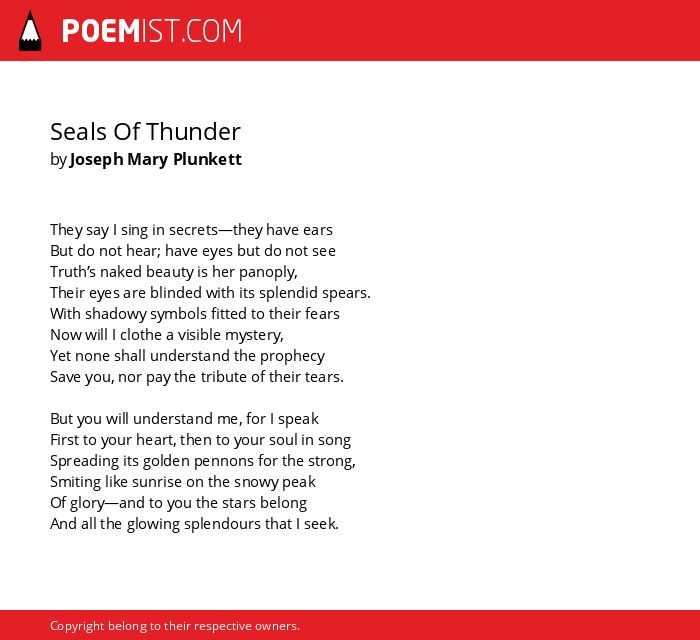 POEMIST.COM

Seals Of Thunder
by Joseph Mary Plunkett

They say I sing in secrets—they have ears
But do not hear; have eyes but do not see
Truth's naked beauty is her panoply,
Their eyes are blinded with its splendid spears.
With shadowy symbols fitted to their fears
Now will I clothe a visible mystery,
Yet none shall understand the prophecy
Save you, nor pay the tribute of their tears.

But you will understand me, for I speak
First to your heart, then to your soul in song
Spreading its golden pennons for the strong,
Smiting like sunrise on the snowy peak
Of glory—and to you the stars belong
And all the glowing splendours that I seek.

Copyright belong to their respective owners.